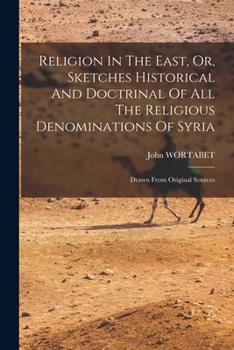 Religion In The East, Or, Sketches Historical And Doctrinal Of All The Religious Denominations Of Syria

John WORTABET

Drawn From Original Sources